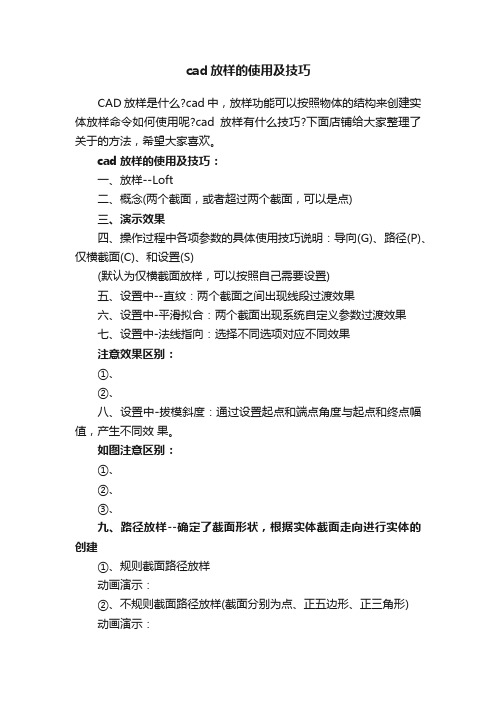 cad放样的使用及技巧

CAD放样是什么?cad中，放样功能可以按照物体的结构来创建实体放样命令如何使用呢?cad 放样有什么技巧?下面店铺给大家整理了关于的方法，希望大家喜欢。

cad放样的使用及技巧：

一、放样--Loft

二、概念(两个截面，或者超过两个截面，可以是点)

三、演示效果

四、操作过程中各项参数的具体使用技巧说明：导向(G)、路径(P)、仅横截面(C)、和设置(S)

(默认为仅横截面放样，可以按照自己需要设置)

五、设置中--直纹：两个截面之间出现线段过渡效果

六、设置中-平滑拟合：两个截面出现系统自定义参数过渡效果

七、设置中-法线指向：选择不同选项对应不同效果

注意效果区别：

①、

②、

八、设置中-拔模斜度：通过设置起点和端点角度与起点和终点幅值，产生不同效 果。

如图注意区别：

①、

②、

③、

九、路径放样--确定了截面形状，根据实体截面走向进行实体的创建

①、规则截面路径放样

动画演示：

②、不规则截面路径放样(截面分别为点、正五边形、正三角形)

动画演示：